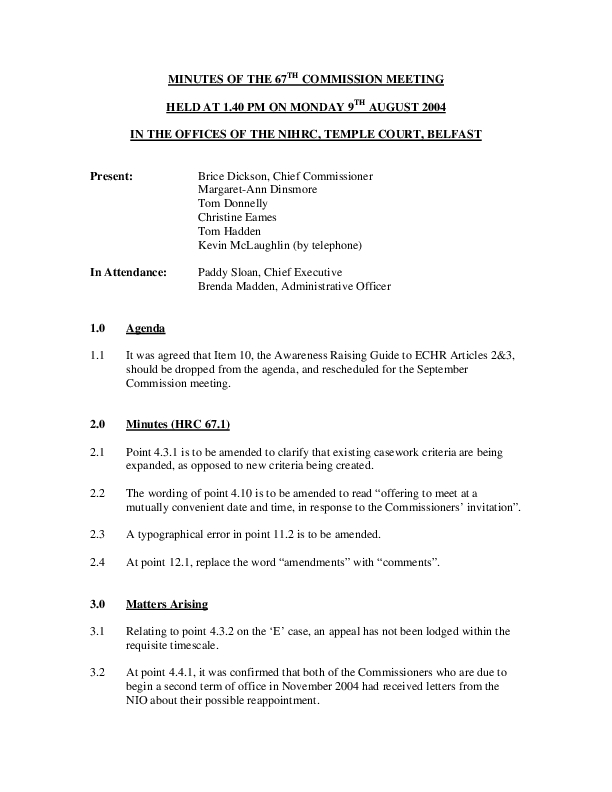 MINUTES OF THE 67$^{TH}$ COMMISSION MEETING

HELD AT 1.40 PM ON MONDAY 9$^{TH}$ AUGUST 2004

IN THE OFFICES OF THE NIHRC, TEMPLE COURT, BELFAST

Present: Brice Dickson, Chief Commissioner
Margaret-Ann Dinsmore
Tom Donnelly
Christine Eames
Tom Hadden
Kevin McLaughlin (by telephone)

In Attendance: Paddy Sloan, Chief Executive
Brenda Madden, Administrative Officer

1.0 Agenda

1.1 It was agreed that Item 10, the Awareness Raising Guide to ECHR Articles 2&3, should be dropped from the agenda, and rescheduled for the September Commission meeting.

2.0 Minutes (HRC 67.1)

2.1 Point 4.3.1 is to be amended to clarify that existing casework criteria are being expanded, as opposed to new criteria being created.

2.2 The wording of point 4.10 is to be amended to read “offering to meet at a mutually convenient date and time, in response to the Commissioners’ invitation”.

2.3 A typographical error in point 11.2 is to be amended.

2.4 At point 12.1, replace the word “amendments” with “comments”.

3.0 Matters Arising

3.1 Relating to point 4.3.2 on the ‘E’ case, an appeal has not been lodged within the requisite timescale.

3.2 At point 4.4.1, it was confirmed that both of the Commissioners who are due to begin a second term of office in November 2004 had received letters from the NIO about their possible reappointment.